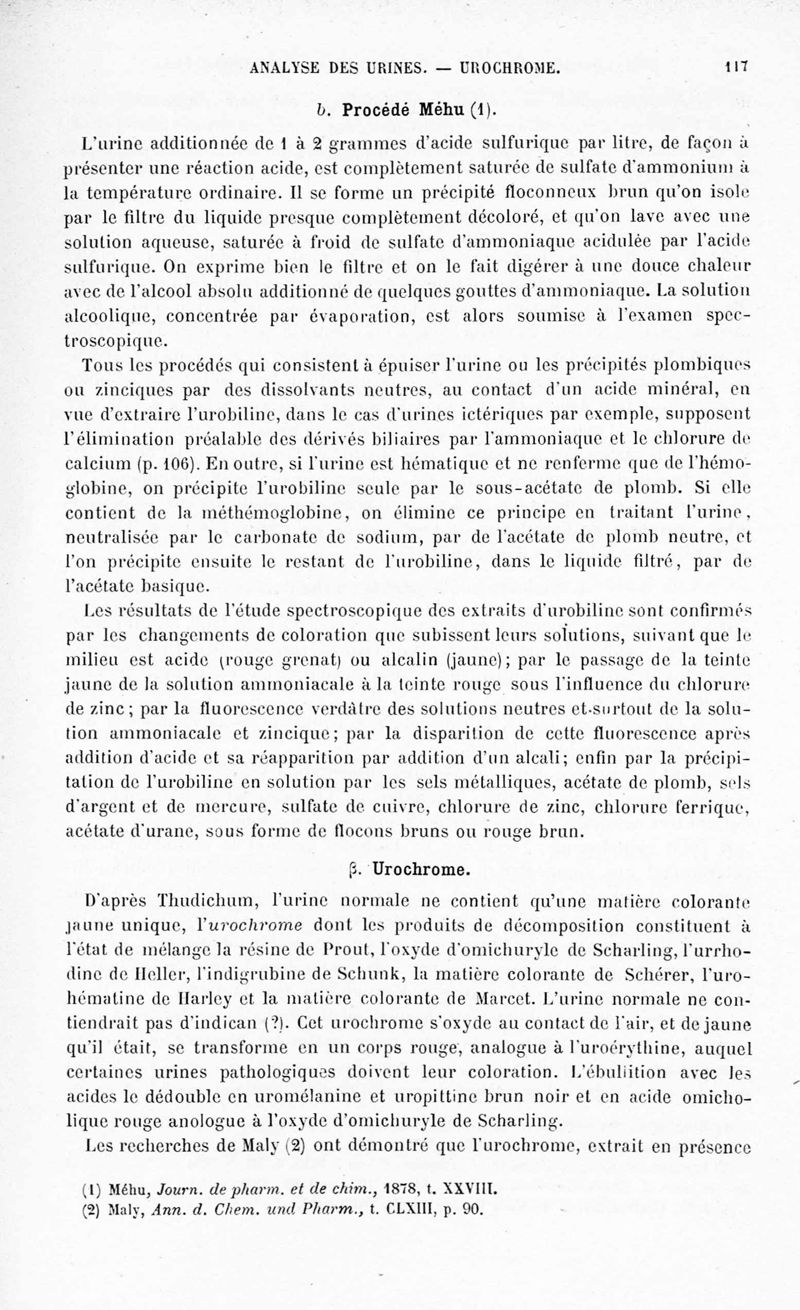 ANALYSE DES URINES. — UROCHROME. 117

b. Procédé Méhu (1).

L'urine additionnée de 1 à 2 grammes d'acide sulfurique par litre, de façon à présenter une réaction acide, est complètement saturée de sulfate d'ammonium à la température ordinaire. Il se forme un précipité floconneux brun qu'on isole par le filtre du liquide presque complètement décoloré, et qu'on lave avec une solution aqueuse, saturée à froid de sulfate d'ammoniaque acidulée par l'acide sulfurique. On exprime bien le filtre et on le fait digérer à une douce chaleur avec de l'alcool absolu additionné de quelques gouttes d'ammoniaque. La solution alcoolique, concentrée par évaporation, est alors soumise à l'examen spectroscopique.

Tous les procédés qui consistent à épuiser l'urine ou les précipités plombiques ou zinciques par des dissolvants neutres, au contact d'un acide minéral, en vue d'extraire l'urobiline, dans le cas d'urines ictériques par exemple, supposent l'élimination préalable des dérivés biliaires par l'ammoniaque et le chlorure de calcium (p. 106). En outre, si l'urine est hématique et ne renferme que de l'hémoglobine, on précipite l'urobiline seule par le sous-acétate de plomb. Si elle contient de la méthémoglobine, on élimine ce principe en traitant l'urine, neutralisée par le carbonate de sodium, par de l'acétate de plomb neutre, et l'on précipite ensuite le restant de l'urobiline, dans le liquide filtré, par de l'acétate basique.

Les résultats de l'étude spectroscopique des extraits d'urobiline sont confirmés par les changements de coloration que subissent leurs solutions, suivant que le milieu est acide (rouge grenat) ou alcalin (jaune); par le passage de la teinte jaune de la solution ammoniacale à la teinte rouge sous l'influence du chlorure de zinc; par la fluorescence verdâtre des solutions neutres et surtout de la solution ammoniacale et zincique; par la disparition de cette fluorescence après addition d'acide et sa réapparition par addition d'un alcali; enfin par la précipitation de l'urobiline en solution par les sels métalliques, acétate de plomb, sels d'argent et de mercure, sulfate de cuivre, chlorure de zinc, chlorure ferrique, acétate d'urane, sous forme de flocons bruns ou rouge brun.

β. Urochrome.

D'après Thudichum, l'urine normale ne contient qu'une matière colorante jaune unique, l'urochrome dont les produits de décomposition constituent à l'état de mélange la résine de Prout, l'oxyde d'omichuryle de Scharling, l'urrhodine de Heller, l'indigrubine de Schunk, la matière colorante de Schérer, l'urohématine de Harley et la matière colorante de Marcet. L'urine normale ne contiendrait pas d'indican (?). Cet urochrome s'oxyde au contact de l'air, et de jaune qu'il était, se transforme en un corps rouge, analogue à l'uroérythine, auquel certaines urines pathologiques doivent leur coloration. L'ébullition avec les acides le dédouble en uromélanine et uropittine brun noir et en acide omicholique rouge anologue à l'oxyde d'omichuryle de Scharling.

Les recherches de Maly (2) ont démontré que l'urochrome, extrait en présence

(1) Méhu, Journ. de pharm. et de chim., 1878, t. XXVIII.
(2) Maly, Ann. d. Chem. und Pharm., t. CLXIII, p. 90.